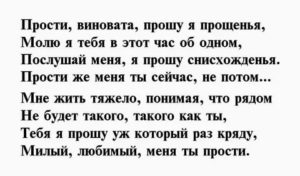 Прости, виновата, прошу я прощенья,
Молю я тебя в этот час об одном,
Послушай меня, я прошу снисхожденья.
Прости же меня ты сейчас, не потом...

Мне жить тяжело, понимая, что рядом
Не будет такого, такого как ты,
Тебя я прошу уж который раз кряду,
Милый, любимый, меня ты прости.